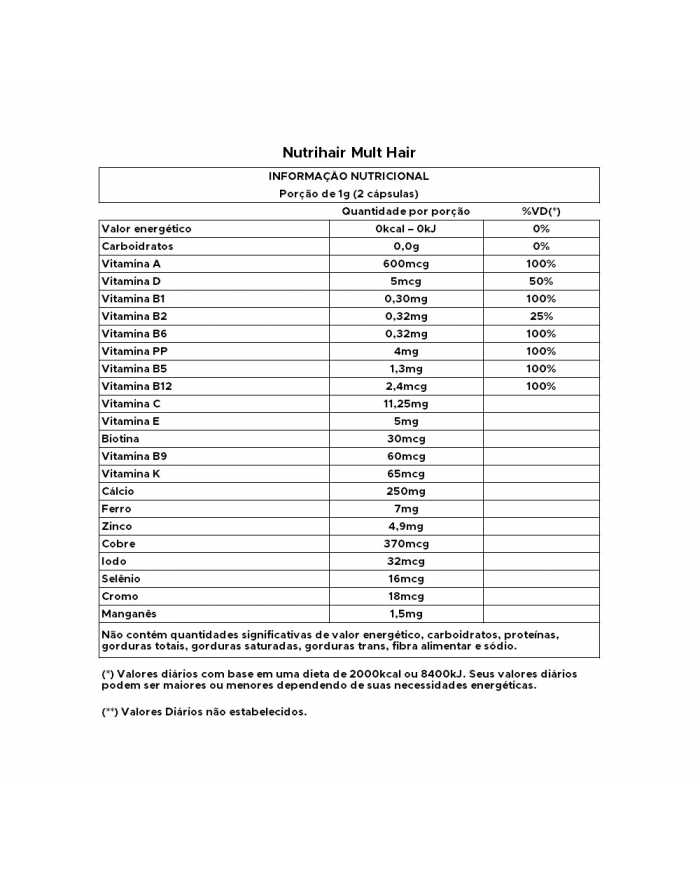 Nutrihair Mult Hair

INFORMAÇÃO NUTRICIONAL
Porção de 1g (2 cápsulas)

| | Quantidade por porção | %VD(*) |
|---|---|---|
| Valor energético | 0kcal – 0kJ | 0% |
| Carboidratos | 0,0g | 0% |
| Vitamina A | 600mcg | 100% |
| Vitamina D | 5mcg | 50% |
| Vitamina B1 | 0,30mg | 100% |
| Vitamina B2 | 0,32mg | 25% |
| Vitamina B6 | 0,32mg | 100% |
| Vitamina PP | 4mg | 100% |
| Vitamina B5 | 1,3mg | 100% |
| Vitamina B12 | 2,4mcg | 100% |
| Vitamina C | 11,25mg | |
| Vitamina E | 5mg | |
| Biotina | 30mcg | |
| Vitamina B9 | 60mcg | |
| Vitamina K | 65mcg | |
| Cálcio | 250mg | |
| Ferro | 7mg | |
| Zinco | 4,9mg | |
| Cobre | 370mcg | |
| Iodo | 32mcg | |
| Selênio | 16mcg | |
| Cromo | 18mcg | |
| Manganês | 1,5mg | |

Não contém quantidades significativas de valor energético, carboidratos, proteínas, gorduras totais, gorduras saturadas, gorduras trans, fibra alimentar e sódio.

(*) Valores diários com base em uma dieta de 2000kcal ou 8400kJ. Seus valores diários podem ser maiores ou menores dependendo de suas necessidades energéticas.

(**) Valores Diários não estabelecidos.